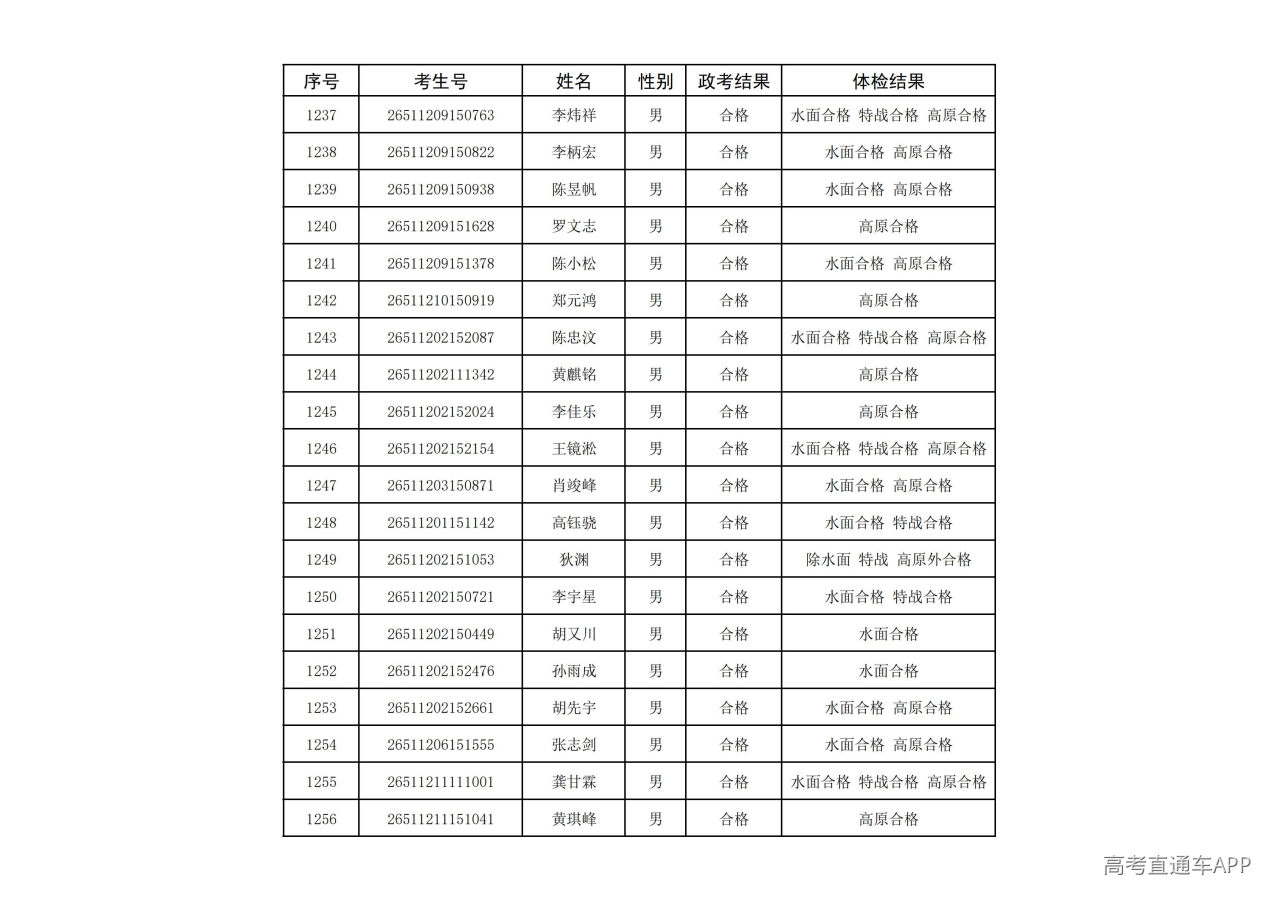 | 序号 | 考生号 | 姓名 | 性别 | 政考结果 | 体检结果 |
|---|---|---|---|---|---|
| 1237 | 26511209150763 | 李炜祥 | 男 | 合格 | 水面合格 特战合格 高原合格 |
| 1238 | 26511209150822 | 李柄宏 | 男 | 合格 | 水面合格 高原合格 |
| 1239 | 26511209150938 | 陈昱帆 | 男 | 合格 | 水面合格 高原合格 |
| 1240 | 26511209151628 | 罗文志 | 男 | 合格 | 高原合格 |
| 1241 | 26511209151378 | 陈小松 | 男 | 合格 | 水面合格 高原合格 |
| 1242 | 26511210150919 | 郑元鸿 | 男 | 合格 | 高原合格 |
| 1243 | 26511202152087 | 陈忠汶 | 男 | 合格 | 水面合格 特战合格 高原合格 |
| 1244 | 26511202111342 | 黄麒铭 | 男 | 合格 | 高原合格 |
| 1245 | 26511202152024 | 李佳乐 | 男 | 合格 | 高原合格 |
| 1246 | 26511202152154 | 王镜淞 | 男 | 合格 | 水面合格 特战合格 高原合格 |
| 1247 | 26511203150871 | 肖竣峰 | 男 | 合格 | 水面合格 高原合格 |
| 1248 | 26511201151142 | 高钰骁 | 男 | 合格 | 水面合格 特战合格 |
| 1249 | 26511202151053 | 狄渊 | 男 | 合格 | 除水面 特战 高原外合格 |
| 1250 | 26511202150721 | 李宇星 | 男 | 合格 | 水面合格 特战合格 |
| 1251 | 26511202150449 | 胡又川 | 男 | 合格 | 水面合格 |
| 1252 | 26511202152476 | 孙雨成 | 男 | 合格 | 水面合格 |
| 1253 | 26511202152661 | 胡先宇 | 男 | 合格 | 水面合格 高原合格 |
| 1254 | 26511206151555 | 张志剑 | 男 | 合格 | 水面合格 高原合格 |
| 1255 | 26511211111001 | 龚甘霖 | 男 | 合格 | 水面合格 特战合格 高原合格 |
| 1256 | 26511211151041 | 黄琪峰 | 男 | 合格 | 高原合格 |

高考直通车APP